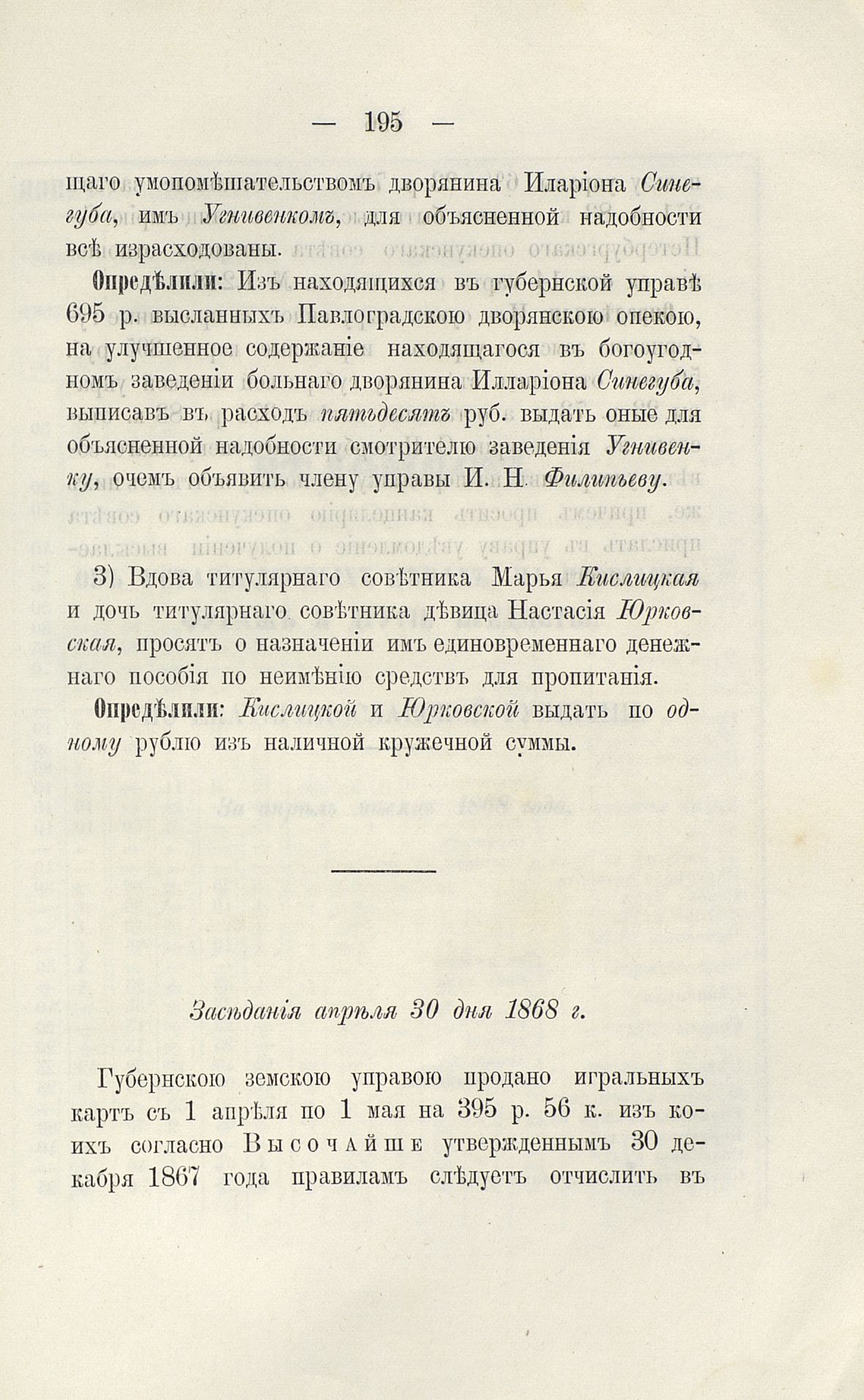 — 195 —

щаго умопомѣшательствомъ дворянина Иларіона Синегуба, имъ Угнивенкомъ, для объясненной надобности всѣ израсходованы.

Опредѣлили: Изъ находящихся въ губернской управѣ 695 р. высланныхъ Павлоградскою дворянскою опекою, на улучшенное содержаніе находящагося въ богоугодномъ заведеніи больнаго дворянина Илларіона Синегуба, выписавъ въ расходъ пятьдесятъ руб. выдать оные для объясненной надобности смотрителю заведенія Угнивенку, очемъ объявить члену управы И. Н. Филипьеву.

3) Вдова титулярнаго совѣтника Марья Кислицкая и дочь титулярнаго совѣтника дѣвица Настасія Юрковская, просятъ о назначеніи имъ единовременнаго денежнаго пособія по неимѣнію средствъ для пропитанія.

Опредѣлили: Кислицкой и Юрковской выдать по одному рублю изъ наличной кружечной суммы.

Засѣданія апрѣля 30 дня 1868 г.

Губернскою земскою управою продано игральныхъ картъ съ 1 апрѣля по 1 мая на 395 р. 56 к. изъ коихъ согласно Высочайше утвержденнымъ 30 декабря 1867 года правиламъ слѣдуетъ отчислить въ